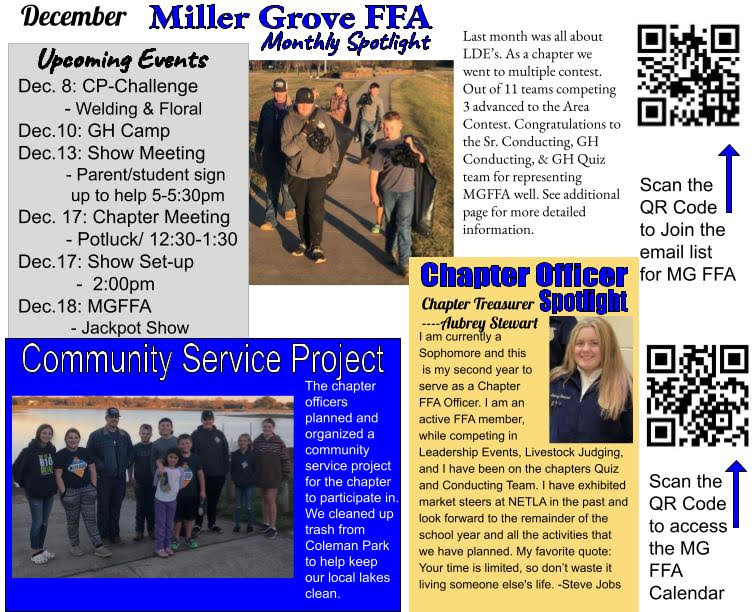 December Miller Grove FFA
Monthly Spotlight

Upcoming Events
Dec. 8: CP-Challenge
- Welding & Floral
Dec.10: GH Camp
Dec.13: Show Meeting
- Parent/student sign up to help 5-5:30pm
Dec. 17: Chapter Meeting
- Potluck/ 12:30-1:30
Dec.17: Show Set-up
- 2:00pm
Dec.18: MGFFA
- Jackpot Show

Last month was all about LDE's. As a chapter we went to multiple contest. Out of 11 teams competing 3 advanced to the Area Contest. Congratulations to the Sr. Conducting, GH Conducting, & GH Quiz team for representing MGFFA well. See additional page for more detailed information.

Scan the QR Code to Join the email list for MG FFA

Community Service Project

The chapter officers planned and organized a community service project for the chapter to participate in. We cleaned up trash from Coleman Park to help keep our local lakes clean.

Chapter Officer Spotlight
Chapter Treasurer
----Aubrey Stewart
I am currently a Sophomore and this is my second year to serve as a Chapter FFA Officer. I am an active FFA member, while competing in Leadership Events, Livestock Judging, and I have been on the chapters Quiz and Conducting Team. I have exhibited market steers at NETLA in the past and look forward to the remainder of the school year and all the activities that we have planned. My favorite quote: Your time is limited, so don't waste it living someone else's life. -Steve Jobs

Scan the QR Code to access the MG FFA Calendar